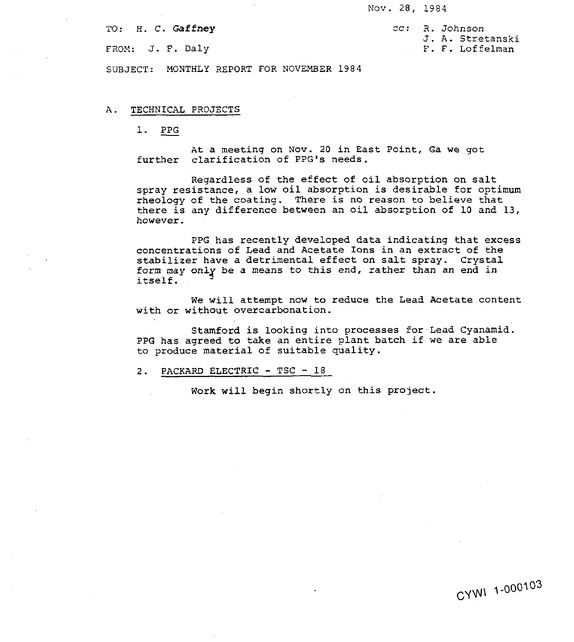 Nov. 28, 1984

TO: H. C. Gaffney

FROM: J. F. Daly

cc: R. Johnson
J. A. Stretanski
F. F. Loffelman

SUBJECT: MONTHLY REPORT FOR NOVEMBER 1984

A. TECHNICAL PROJECTS

1. PPG

At a meeting on Nov. 20 in East Point, Ga we got further clarification of PPG's needs.

Regardless of the effect of oil absorption on salt spray resistance, a low oil absorption is desirable for optimum rheology of the coating. There is no reason to believe that there is any difference between an oil absorption of 10 and 13, however.

PPG has recently developed data indicating that excess concentrations of Lead and Acetate Ions in an extract of the stabilizer have a detrimental effect on salt spray. Crystal form may only be a means to this end, rather than an end in itself.

We will attempt now to reduce the Lead Acetate content with or without overcarbonation.

Stamford is looking into processes for Lead Cyanamid. PPG has agreed to take an entire plant batch if we are able to produce material of suitable quality.

2. PACKARD ELECTRIC - TSC - 18

Work will begin shortly on this project.

CYWI 1-000103